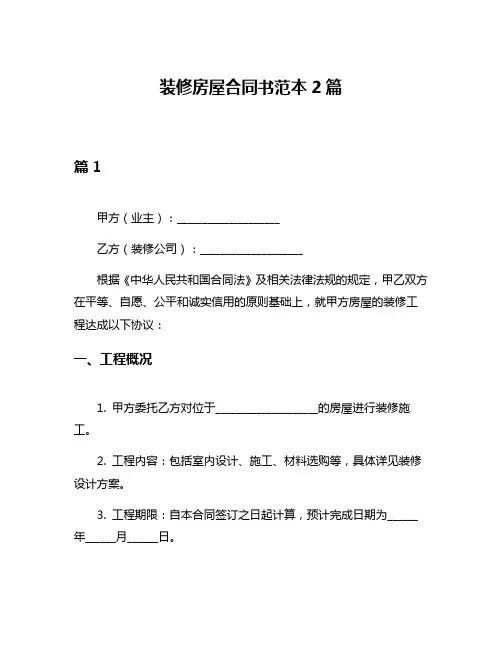 装修房屋合同书范本 2 篇

篇 1

甲方（业主）：__________________

乙方（装修公司）：__________________

根据《中华人民共和国合同法》及相关法律法规的规定，甲乙双方在平等、自愿、公平和诚实信用的原则基础上，就甲方房屋的装修工程达成以下协议：

一、工程概况

1. 甲方委托乙方对位于__________________的房屋进行装修施工。

2. 工程内容：包括室内设计、施工、材料选购等，具体详见装修设计方案。

3. 工程期限：自本合同签订之日起计算，预计完成日期为_____年_____月_____日。